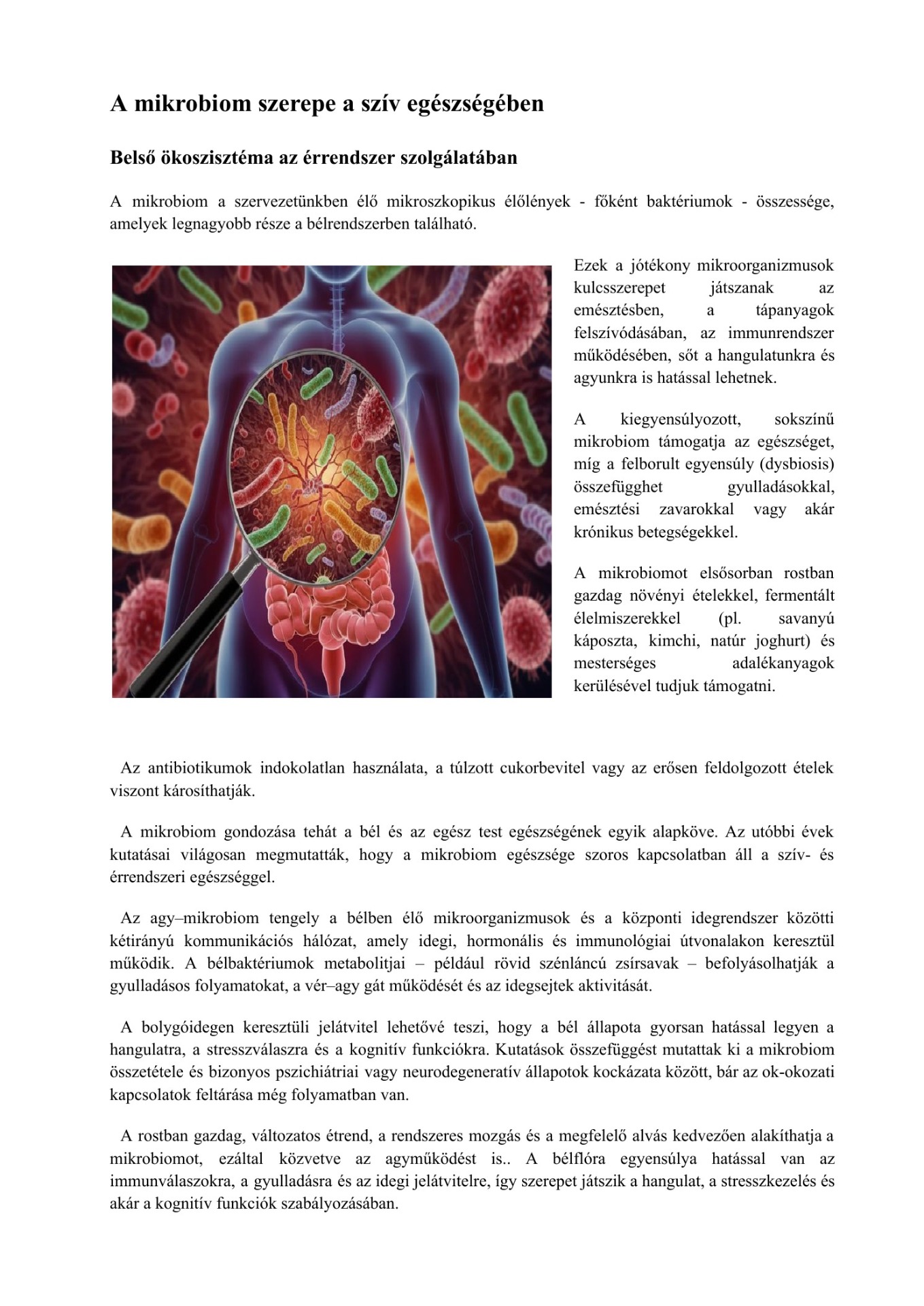 A mikrobiom szerepe a szív egészségében

Belső ökoszisztéma az érrendszer szolgálatában

A mikrobiom a szervezetünkben élő mikroszkopikus élőlények - főként baktériumok - összessége, amelyek legnagyobb része a bélrendszerben található.

Ezek a jótékony mikroorganizmusok kulcsszerepet játszanak az emésztésben, a tápanyagok felszívódásában, az immunrendszer működésében, sőt a hangulatunkra és agyunkra is hatással lehetnek.

A kiegyensúlyozott, sokszínű mikrobiom támogatja az egészséget, míg a felborult egyensúly (dysbiosis) összefügghet gyulladásokkal, emésztési zavarokkal vagy akár krónikus betegségekkel.

A mikrobiomot elsősorban rostban gazdag növényi ételekkel, fermentált élelmiszerekkel (pl. savanyú káposzta, kimchi, natúr joghurt) és mesterséges adalékanyagok kerülésével tudjuk támogatni.

Az antibiotikumok indokolatlan használata, a túlzott cukorbevitel vagy az erősen feldolgozott ételek viszont károsíthatják.

A mikrobiom gondozása tehát a bél és az egész test egészségének egyik alapköve. Az utóbbi évek kutatásai világosan megmutatták, hogy a mikrobiom egészsége szoros kapcsolatban áll a szív- és érrendszeri egészséggel.

Az agy–mikrobiom tengely a bélben élő mikroorganizmusok és a központi idegrendszer közötti kétirányú kommunikációs hálózat, amely idegi, hormonális és immunológiai útvonalakon keresztül működik. A bélbaktériumok metabolitjai – például rövid szénláncú zsírsavak – befolyásolhatják a gyulladásos folyamatokat, a vér–agy gát működését és az idegsejtek aktivitását.

A bolygóidegen keresztüli jelátvitel lehetővé teszi, hogy a bél állapota gyorsan hatással legyen a hangulatra, a stresszválaszra és a kognitív funkciókra. Kutatások összefüggést mutattak ki a mikrobiom összetétele és bizonyos pszichiátriai vagy neurodegeneratív állapotok kockázata között, bár az ok-okozati kapcsolatok feltárása még folyamatban van.

A rostban gazdag, változatos étrend, a rendszeres mozgás és a megfelelő alvás kedvezően alakíthatja a mikrobiomot, ezáltal közvetve az agyműködést is.. A bélflóra egyensúlya hatással van az immunválaszokra, a gyulladásra és az idegi jelátvitelre, így szerepet játszik a hangulat, a stresszkezelés és akár a kognitív funkciók szabályozásában.